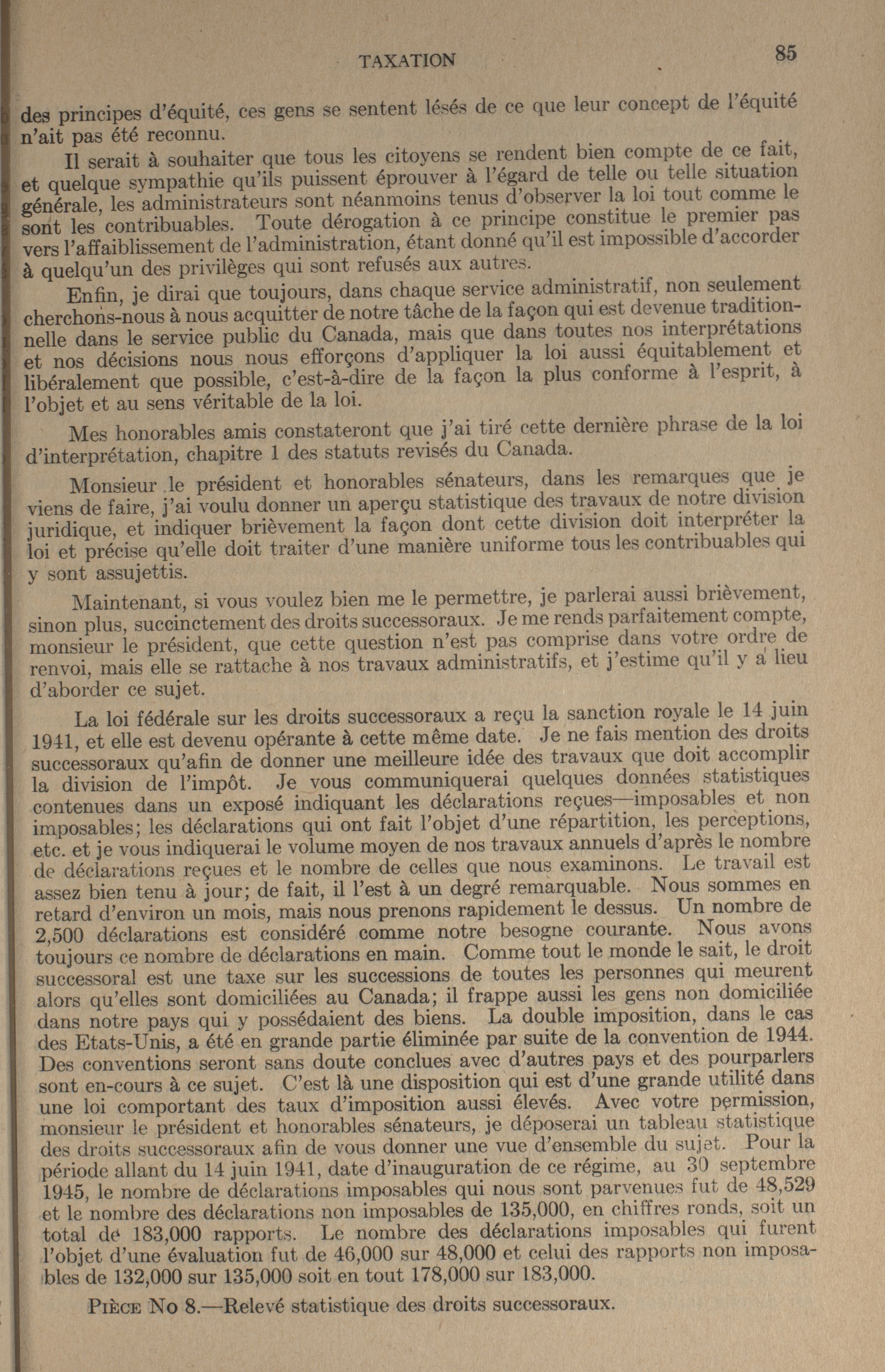 TAXATION 85

des principes d'équité, ces gens se sentent lésés de ce que leur concept de l'équité n'ait pas été reconnu.

Il serait à souhaiter que tous les citoyens se rendent bien compte de ce fait, et quelque sympathie qu'ils puissent éprouver à l'égard de telle ou telle situation générale, les administrateurs sont néanmoins tenus d'observer la loi tout comme le sont les contribuables. Toute dérogation à ce principe constitue le premier pas vers l'affaiblissement de l'administration, étant donné qu'il est impossible d'accorder à quelqu'un des privilèges qui sont refusés aux autres.

Enfin, je dirai que toujours, dans chaque service administratif, non seulement cherchons-nous à nous acquitter de notre tâche de la façon qui est devenue traditionnelle dans le service public du Canada, mais que dans toutes nos interprétations et nos décisions nous nous efforçons d'appliquer la loi aussi équitablement et libéralement que possible, c'est-à-dire de la façon la plus conforme à l'esprit, à l'objet et au sens véritable de la loi.

Mes honorables amis constateront que j'ai tiré cette dernière phrase de la loi d'interprétation, chapitre 1 des statuts revisés du Canada.

Monsieur le président et honorables sénateurs, dans les remarques que je viens de faire, j'ai voulu donner un aperçu statistique des travaux de notre division juridique, et indiquer brièvement la façon dont cette division doit interpréter la loi et précise qu'elle doit traiter d'une manière uniforme tous les contribuables qui y sont assujettis.

Maintenant, si vous voulez bien me le permettre, je parlerai aussi brièvement, sinon plus, succinctement des droits successoraux. Je me rends parfaitement compte, monsieur le président, que cette question n'est pas comprise dans votre ordre de renvoi, mais elle se rattache à nos travaux administratifs, et j'estime qu'il y a lieu d'aborder ce sujet.

La loi fédérale sur les droits successoraux a reçu la sanction royale le 14 juin 1941, et elle est devenu opérante à cette même date. Je ne fais mention des droits successoraux qu'afin de donner une meilleure idée des travaux que doit accomplir la division de l'impôt. Je vous communiquerai quelques données statistiques contenues dans un exposé indiquant les déclarations reçues—imposables et non imposables; les déclarations qui ont fait l'objet d'une répartition, les perceptions, etc. et je vous indiquerai le volume moyen de nos travaux annuels d'après le nombre de déclarations reçues et le nombre de celles que nous examinons. Le travail est assez bien tenu à jour; de fait, il l'est à un degré remarquable. Nous sommes en retard d'environ un mois, mais nous prenons rapidement le dessus. Un nombre de 2,500 déclarations est considéré comme notre besogne courante. Nous avons toujours ce nombre de déclarations en main. Comme tout le monde le sait, le droit successoral est une taxe sur les successions de toutes les personnes qui meurent alors qu'elles sont domiciliées au Canada; il frappe aussi les gens non domiciliée dans notre pays qui y possédaient des biens. La double imposition, dans le cas des Etats-Unis, a été en grande partie éliminée par suite de la convention de 1944. Des conventions seront sans doute conclues avec d'autres pays et des pourparlers sont en-cours à ce sujet. C'est là une disposition qui est d'une grande utilité dans une loi comportant des taux d'imposition aussi élevés. Avec votre permission, monsieur le président et honorables sénateurs, je déposerai un tableau statistique des droits successoraux afin de vous donner une vue d'ensemble du sujet. Pour la période allant du 14 juin 1941, date d'inauguration de ce régime, au 30 septembre 1945, le nombre de déclarations imposables qui nous sont parvenues fut de 48,529 et le nombre des déclarations non imposables de 135,000, en chiffres ronds, soit un total de 183,000 rapports. Le nombre des déclarations imposables qui furent l'objet d'une évaluation fut de 46,000 sur 48,000 et celui des rapports non imposables de 132,000 sur 135,000 soit en tout 178,000 sur 183,000.

PIÈCE No 8.—Relevé statistique des droits successoraux.